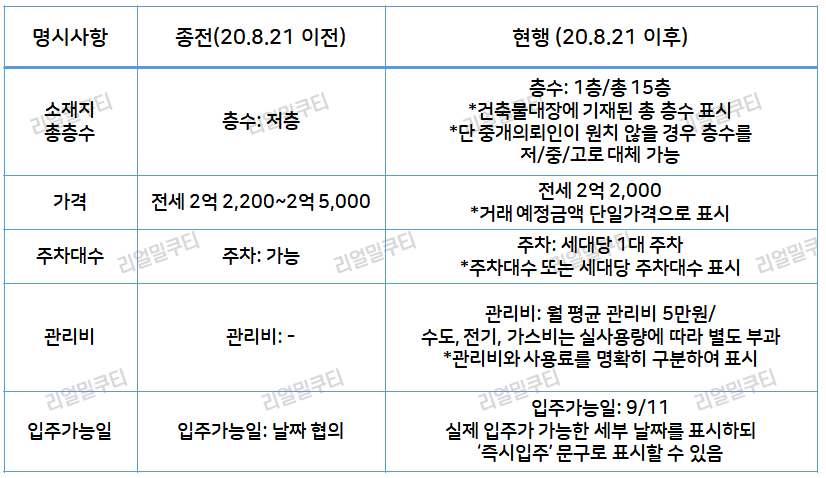 | 명시사항 | 종전(20.8.21 이전) | 현행 (20.8.21 이후) |
|---|---|---|
| 소재지 총층수 | 층수: 저층 | 층수: 1층/총 15층 *건축물대장에 기재된 총 층수 표시 *단 중개의뢰인이 원치 않을 경우 층수를 저/중/고로 대체 가능 |
| 가격 | 전세 2억 2,200~2억 5,000 | 전세 2억 2,000 *거래 예정금액 단일가격으로 표시 |
| 주차대수 | 주차: 가능 | 주차: 세대당 1대 주차 *주차대수 또는 세대당 주차대수 표시 |
| 관리비 | 관리비: - | 관리비: 월 평균 관리비 5만원/ 수도, 전기, 가스비는 실사용량에 따라 별도 부과 *관리비와 사용료를 명확히 구분하여 표시 |
| 입주가능일 | 입주가능일: 날짜 협의 | 입주가능일: 9/11 실제 입주가 가능한 세부 날짜를 표시하되 '즉시입주' 문구로 표시할 수 있음 |

리얼밀쿠티